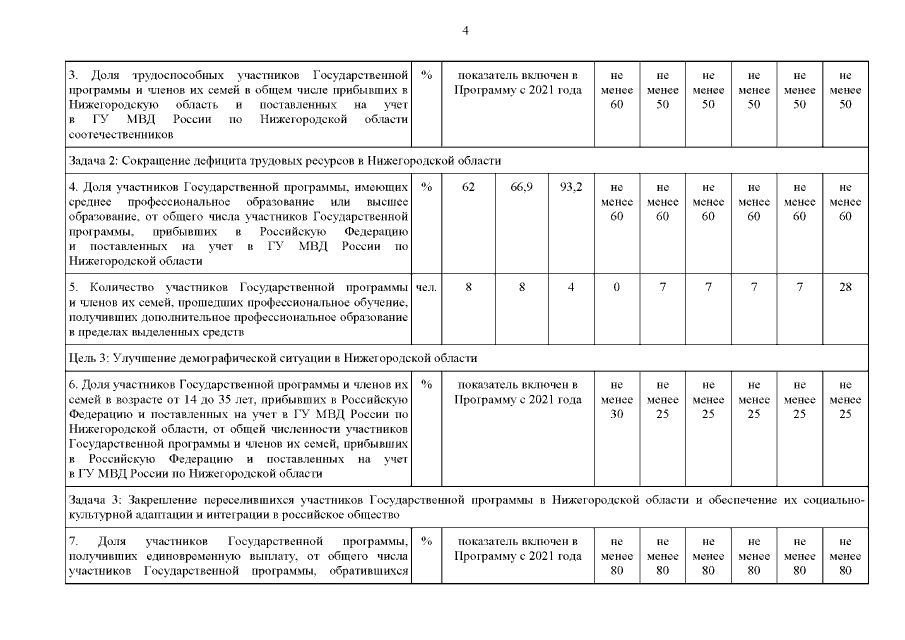 4

| | | | | | | | | | | |
|---|---|---|---|---|---|---|---|---|---|---|
| 3. Доля трудоспособных участников Государственной программы и членов их семей в общем числе прибывших в Нижегородскую область и поставленных на учет в ГУ МВД России по Нижегородской области соотечественников | % | показатель включен в Программу с 2021 года | | | не менее 60 | не менее 50 | не менее 50 | не менее 50 | не менее 50 | не менее 50 |
| Задача 2: Сокращение дефицита трудовых ресурсов в Нижегородской области | | | | | | | | | | |
| 4. Доля участников Государственной программы, имеющих среднее профессиональное образование или высшее образование, от общего числа участников Государственной программы, прибывших в Российскую Федерацию и поставленных на учет в ГУ МВД России по Нижегородской области | % | 62 | 66,9 | 93,2 | не менее 60 | не менее 60 | не менее 60 | не менее 60 | не менее 60 | не менее 60 |
| 5. Количество участников Государственной программы и членов их семей, прошедших профессиональное обучение, получивших дополнительное профессиональное образование в пределах выделенных средств | чел. | 8 | 8 | 4 | 0 | 7 | 7 | 7 | 7 | 28 |
| Цель 3: Улучшение демографической ситуации в Нижегородской области | | | | | | | | | | |
| 6. Доля участников Государственной программы и членов их семей в возрасте от 14 до 35 лет, прибывших в Российскую Федерацию и поставленных на учет в ГУ МВД России по Нижегородской области, от общей численности участников Государственной программы и членов их семей, прибывших в Российскую Федерацию и поставленных на учет в ГУ МВД России по Нижегородской области | % | показатель включен в Программу с 2021 года | | | не менее 30 | не менее 25 | не менее 25 | не менее 25 | не менее 25 | не менее 25 |
| Задача 3: Закрепление переселившихся участников Государственной программы в Нижегородской области и обеспечение их социально-культурной адаптации и интеграции в российское общество | | | | | | | | | | |
| 7. Доля участников Государственной программы, получивших единовременную выплату, от общего числа участников Государственной программы, обратившихся | % | показатель включен в Программу с 2021 года | | | не менее 80 | не менее 80 | не менее 80 | не менее 80 | не менее 80 | не менее 80 |